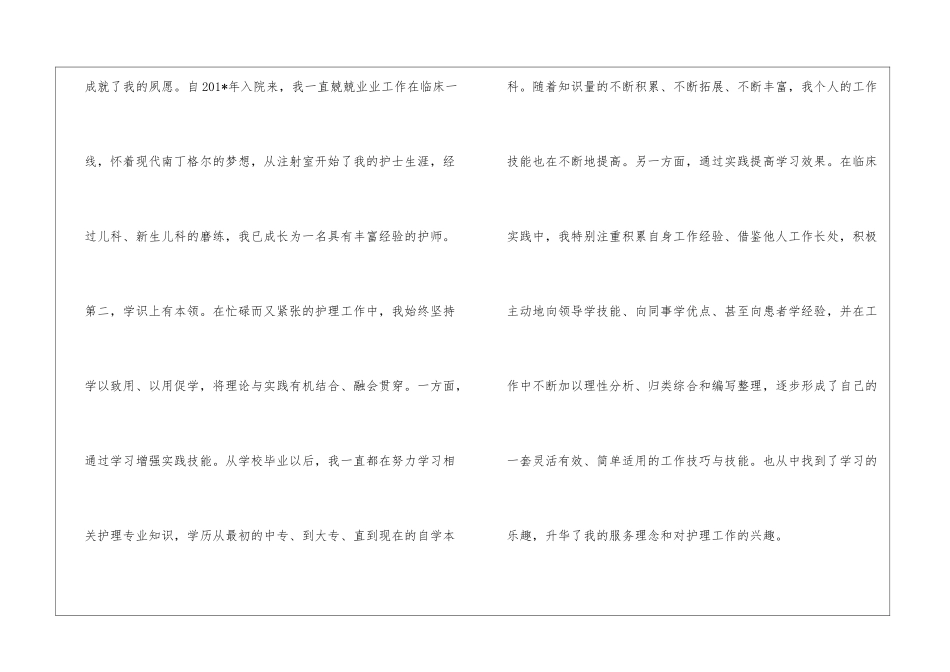 成就了我的夙愿。自201*年入院来，我一直兢兢业业工作在临床一线，怀着现代南丁格尔的梦想，从注射室开始了我的护士生涯，经过儿科、新生儿科的磨练，我已成长为一名具有丰富经验的护师。

第二，学识上有本领。在忙碌而又紧张的护理工作中，我始终坚持学以致用、以用促学，将理论与实践有机结合、融会贯穿。一方面，通过学习增强实践技能。从学校毕业以后，我一直都在努力学习相关护理专业知识，学历从最初的中专、到大专、直到现在的自学本科。随着知识量的不断积累、不断拓展、不断丰富，我个人的工作技能也在不断地提高。另一方面，通过实践提高学习效果。在临床实践中，我特别注重积累自身工作经验、借鉴他人工作长处，积极主动地向领导学技能、向同事学优点、甚至向患者学经验，并在工作中不断加以理性分析、归类综合和编写整理，逐步形成了自己的一套灵活有效、简单适用的工作技巧与技能。也从中找到了学习的乐趣，升华了我的服务理念和对护理工作的兴趣。